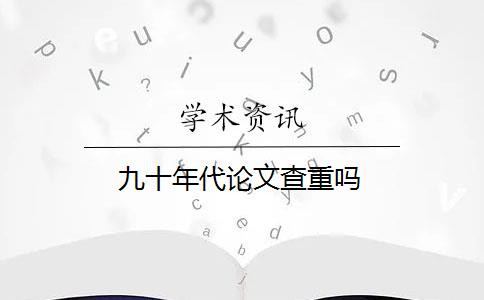 学术资讯

九十年代论文查重吗